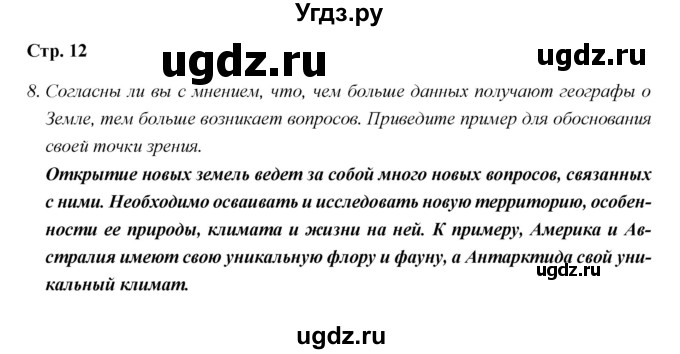 Угдз.ру

Стр. 12

ugdz.ru

ugdz.ru

8. Согласны ли вы с мнением, что, чем больше данных получают географы о Земле, тем больше возникает вопросов. Приведите пример для обоснования своей точки зрения.

Открытие новых земель ведет за собой много новых вопросов, связанных с ними. Необходимо осваивать и исследовать новую территорию, особенности ее природы, климата и жизни на ней. К примеру, Америка и Австралия имеют свою уникальную флору и фауну, а Антарктида свой уникальный климат.

ugdz.ru

ugdz.ru